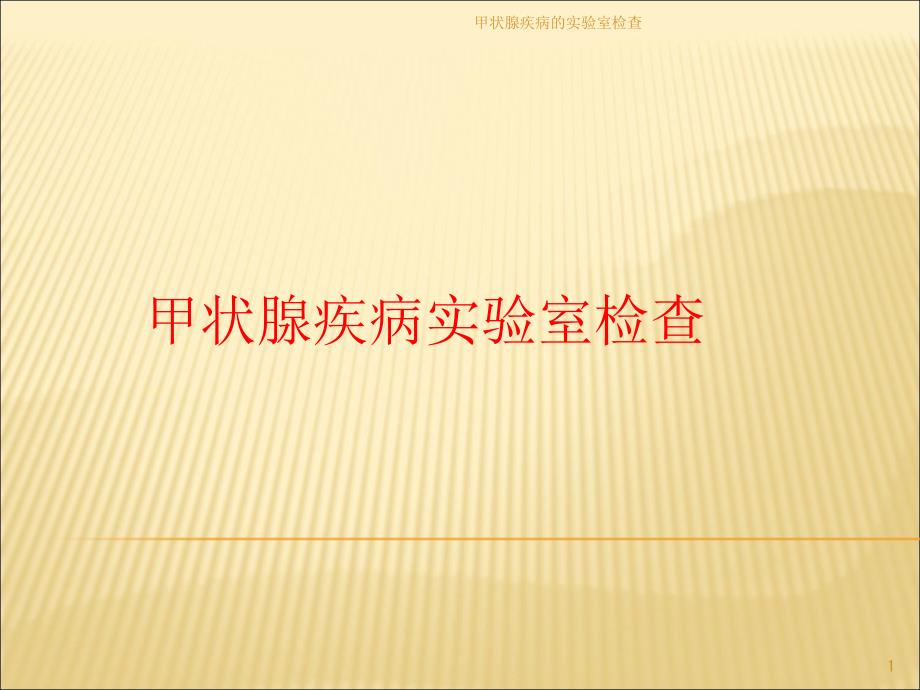 甲状腺疾病的实验室检查

甲状腺疾病实验室检查

1